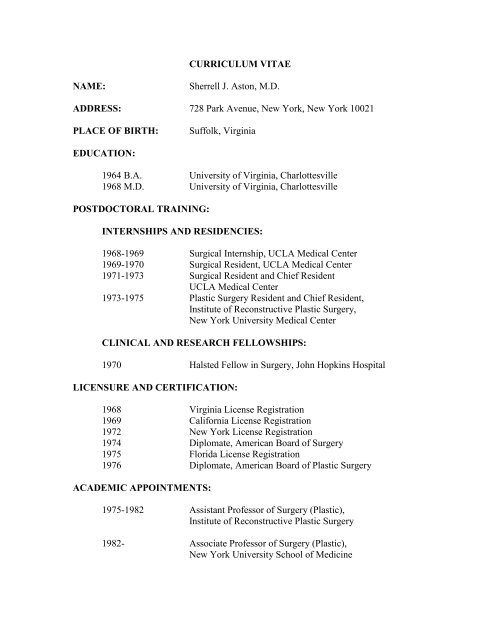 CURRICULUM VITAE

NAME: Sherrell J. Aston, M.D.

ADDRESS: 728 Park Avenue, New York, New York 10021

PLACE OF BIRTH: Suffolk, Virginia

EDUCATION:

1964 B.A. University of Virginia, Charlottesville
1968 M.D. University of Virginia, Charlottesville

POSTDOCTORAL TRAINING:

INTERNSHIPS AND RESIDENCIES:

1968-1969 Surgical Internship, UCLA Medical Center
1969-1970 Surgical Resident, UCLA Medical Center
1971-1973 Surgical Resident and Chief Resident UCLA Medical Center
1973-1975 Plastic Surgery Resident and Chief Resident, Institute of Reconstructive Plastic Surgery, New York University Medical Center

CLINICAL AND RESEARCH FELLOWSHIPS:

1970 Halsted Fellow in Surgery, John Hopkins Hospital

LICENSURE AND CERTIFICATION:

1968 Virginia License Registration
1969 California License Registration
1972 New York License Registration
1974 Diplomate, American Board of Surgery
1975 Florida License Registration
1976 Diplomate, American Board of Plastic Surgery

ACADEMIC APPOINTMENTS:

1975-1982 Assistant Professor of Surgery (Plastic), Institute of Reconstructive Plastic Surgery

1982- Associate Professor of Surgery (Plastic), New York University School of Medicine